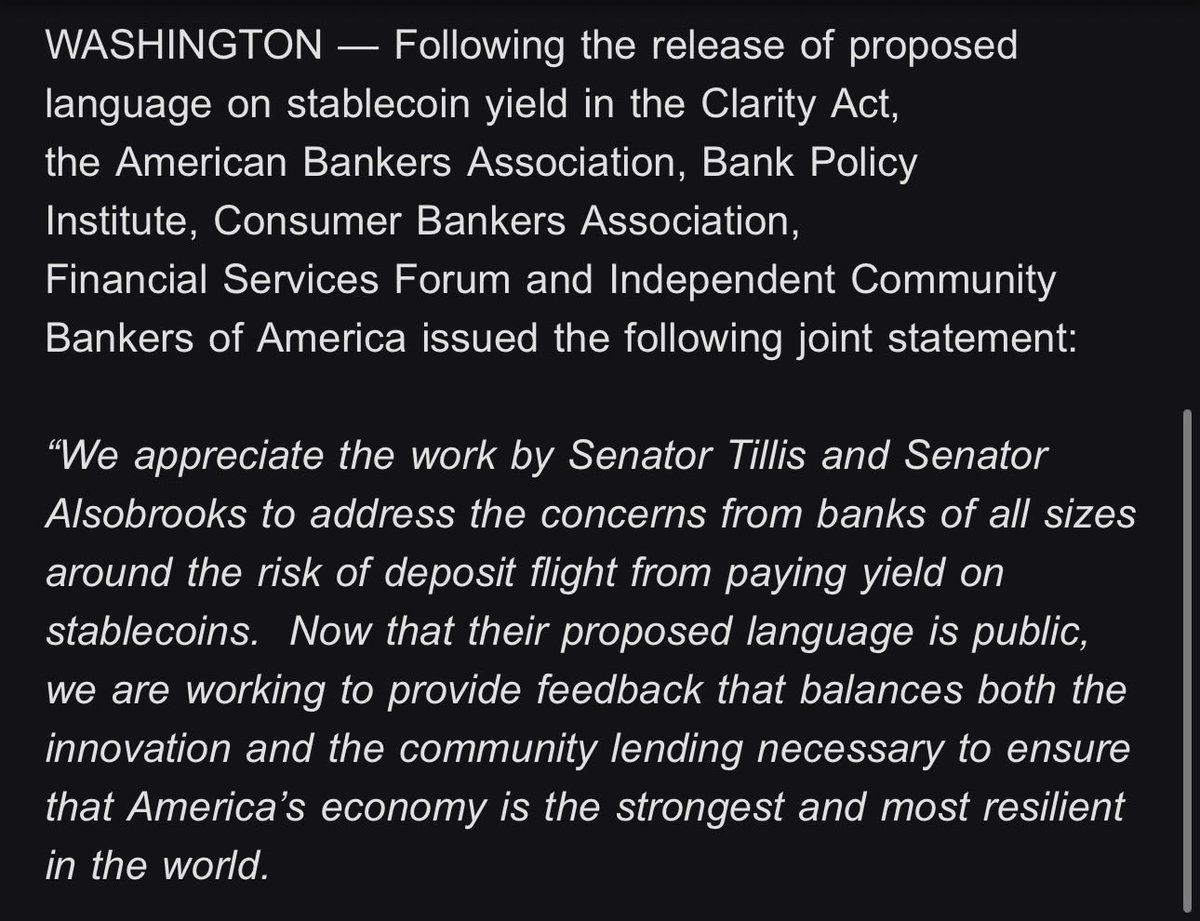 WASHINGTON — Following the release of proposed language on stablecoin yield in the Clarity Act, the American Bankers Association, Bank Policy Institute, Consumer Bankers Association, Financial Services Forum and Independent Community Bankers of America issued the following joint statement:

“We appreciate the work by Senator Tillis and Senator Alsobrooks to address the concerns from banks of all sizes around the risk of deposit flight from paying yield on stablecoins. Now that their proposed language is public, we are working to provide feedback that balances both the innovation and the community lending necessary to ensure that America’s economy is the strongest and most resilient in the world.